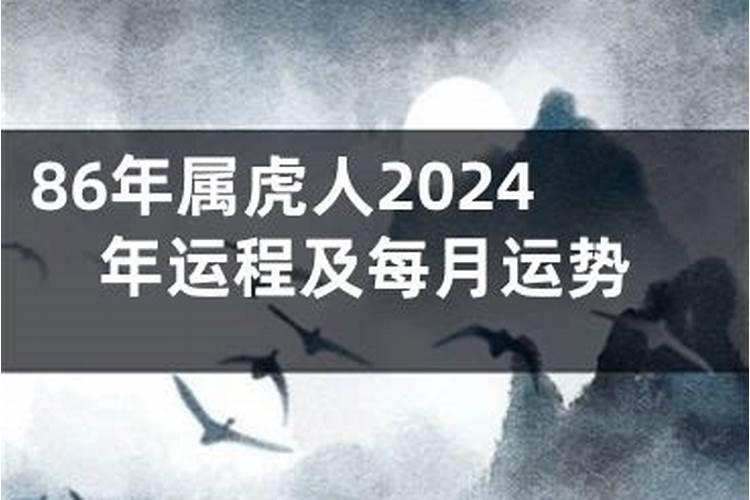 86年属虎人2024年运程及每月运势